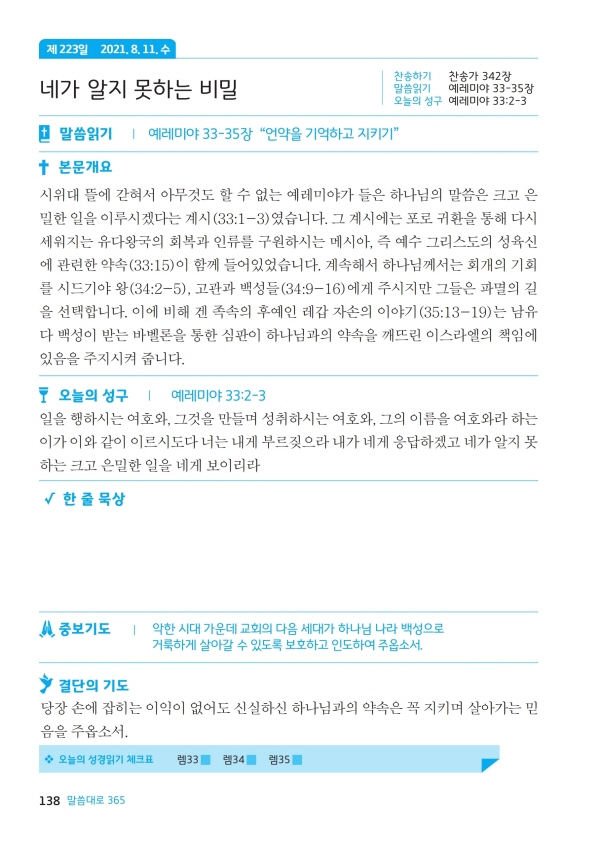 제 223일 2021. 8. 11. 수

네가 알지 못하는 비밀

찬송하기 찬송가 342장
말씀읽기 예레미야 33-35장
오늘의 성구 예레미야 33:2-3

말씀읽기 | 예레미야 33-35장 "언약을 기억하고 지키기"

본문개요
시위대 뜰에 갇혀서 아무것도 할 수 없는 예레미야가 들은 하나님의 말씀은 크고 은밀한 일을 이루시겠다는 계시(33:1-3)였습니다. 그 계시에는 포로 귀환을 통해 다시 세워지는 유다왕국의 회복과 인류를 구원하시는 메시아, 즉 예수 그리스도의 성육신에 관련한 약속(33:15)이 함께 들어있었습니다. 계속해서 하나님께서는 회개의 기회를 시드기야 왕(34:2-5), 고관과 백성들(34:9-16)에게 주시지만 그들은 파멸의 길을 선택합니다. 이에 비해 겐 족속의 후예인 레갑 자손의 이야기(35:13-19)는 남유다 백성이 받는 바벨론을 통한 심판이 하나님과의 약속을 깨뜨린 이스라엘의 책임에 있음을 주지시켜 줍니다.

오늘의 성구 | 예레미야 33:2-3
일을 행하시는 여호와, 그것을 만들며 성취하시는 여호와, 그의 이름을 여호와라 하는 이가 이와 같이 이르시도다 너는 내게 부르짖으라 내가 네게 응답하겠고 네가 알지 못하는 크고 은밀한 일을 네게 보이리라

한 줄 묵상

중보기도 | 악한 시대 가운데 교회의 다음 세대가 하나님 나라 백성으로 거룩하게 살아갈 수 있도록 보호하고 인도하여 주옵소서.

결단의 기도
당장 손에 잡히는 이익이 없어도 신실하신 하나님과의 약속은 꼭 지키며 살아가는 믿음을 주옵소서.

오늘의 성경읽기 체크표 렘33 렘34 렘35

138 말씀대로 365